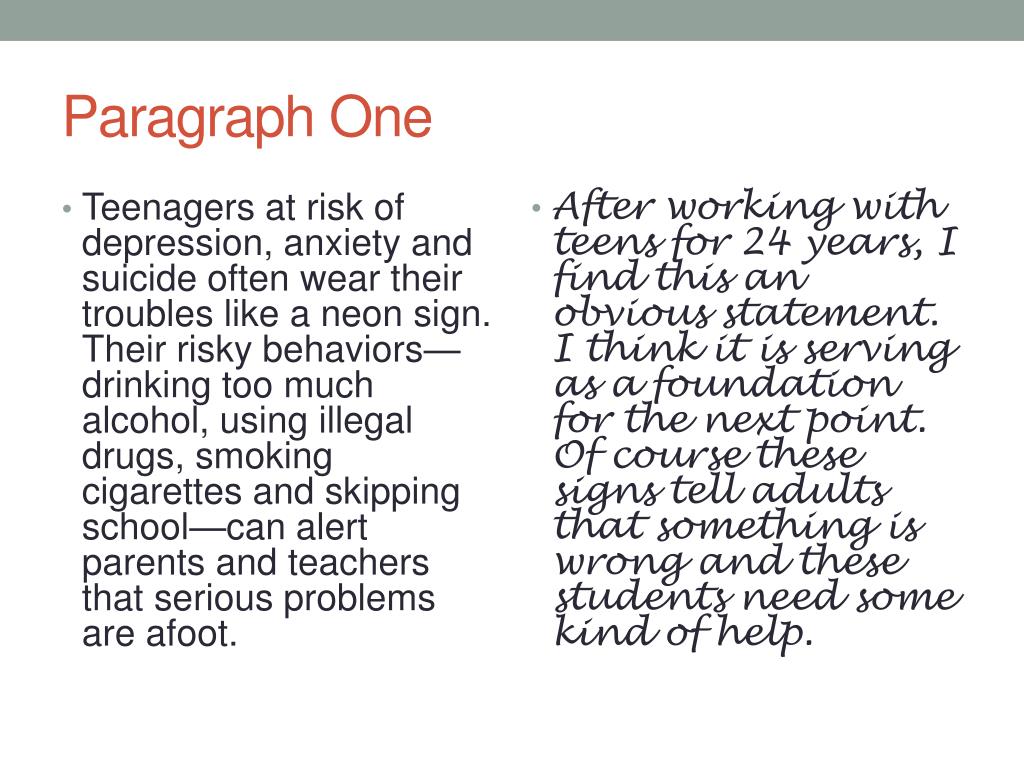 Paragraph One

• Teenagers at risk of depression, anxiety and suicide often wear their troubles like a neon sign. Their risky behaviors—drinking too much alcohol, using illegal drugs, smoking cigarettes and skipping school—can alert parents and teachers that serious problems are afoot.

• After working with teens for 24 years, I find this an obvious statement. I think it is serving as a foundation for the next point. Of course these signs tell adults that something is wrong and these students need some kind of help.